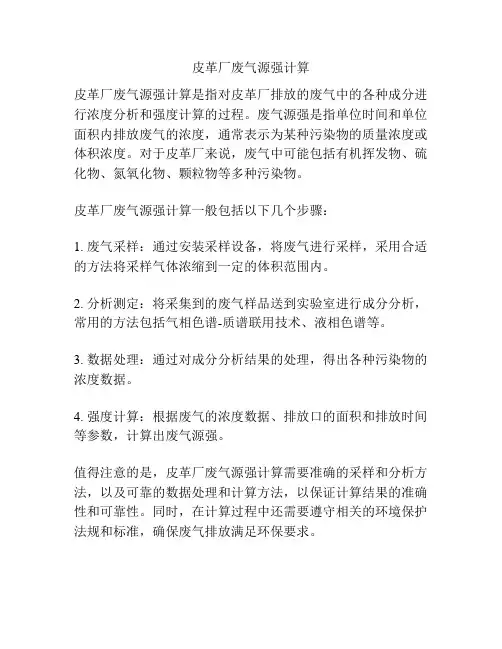 皮革厂废气源强计算

皮革厂废气源强计算是指对皮革厂排放的废气中的各种成分进行浓度分析和强度计算的过程。废气源强是指单位时间和单位面积内排放废气的浓度，通常表示为某种污染物的质量浓度或体积浓度。对于皮革厂来说，废气中可能包括有机挥发物、硫化物、氮氧化物、颗粒物等多种污染物。

皮革厂废气源强计算一般包括以下几个步骤：

1. 废气采样：通过安装采样设备，将废气进行采样，采用合适的方法将采样气体浓缩到一定的体积范围内。

2. 分析测定：将采集到的废气样品送到实验室进行成分分析，常用的方法包括气相色谱-质谱联用技术、液相色谱等。

3. 数据处理：通过对成分分析结果的处理，得出各种污染物的浓度数据。

4. 强度计算：根据废气的浓度数据、排放口的面积和排放时间等参数，计算出废气源强。

值得注意的是，皮革厂废气源强计算需要准确的采样和分析方法，以及可靠的数据处理和计算方法，以保证计算结果的准确性和可靠性。同时，在计算过程中还需要遵守相关的环境保护法规和标准，确保废气排放满足环保要求。